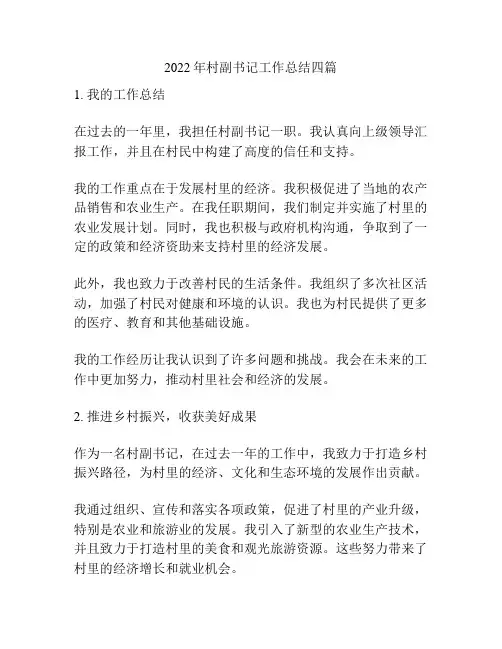 2022 年村副书记工作总结四篇

1. 我的工作总结

在过去的一年里，我担任村副书记一职。我认真向上级领导汇报工作，并且在村民中构建了高度的信任和支持。

我的工作重点在于发展村里的经济。我积极促进了当地的农产品销售和农业生产。在我任职期间，我们制定并实施了村里的农业发展计划。同时，我也积极与政府机构沟通，争取到了一定的政策和经济资助来支持村里的经济发展。

此外，我也致力于改善村民的生活条件。我组织了多次社区活动，加强了村民对健康和环境的认识。我也为村民提供了更多的医疗、教育和其他基础设施。

我的工作经历让我认识到了许多问题和挑战。我会在未来的工作中更加努力，推动村里社会和经济的发展。

2. 推进乡村振兴，收获美好成果

作为一名村副书记，在过去一年的工作中，我致力于打造乡村振兴路径，为村里的经济、文化和生态环境的发展作出贡献。

我通过组织、宣传和落实各项政策，促进了村里的产业升级，特别是农业和旅游业的发展。我引入了新型的农业生产技术，并且致力于打造村里的美食和观光旅游资源。这些努力带来了村里的经济增长和就业机会。